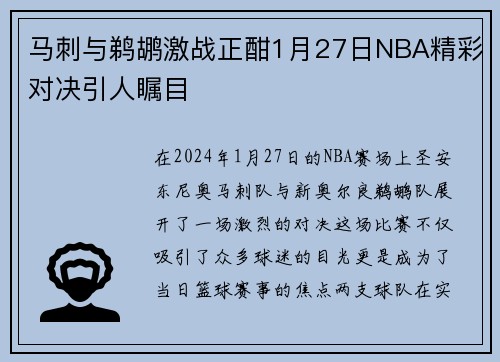 马刺与鹈鹕激战正酣1月27日NBA精彩对决引人瞩目

在2024年1月27日的NBA赛场上圣安东尼奥马刺队与新奥尔良鹈鹕队展开了一场激烈的对决这场比赛不仅吸引了众多球迷的目光更是成为了当日篮球赛事的焦点两支球队在实